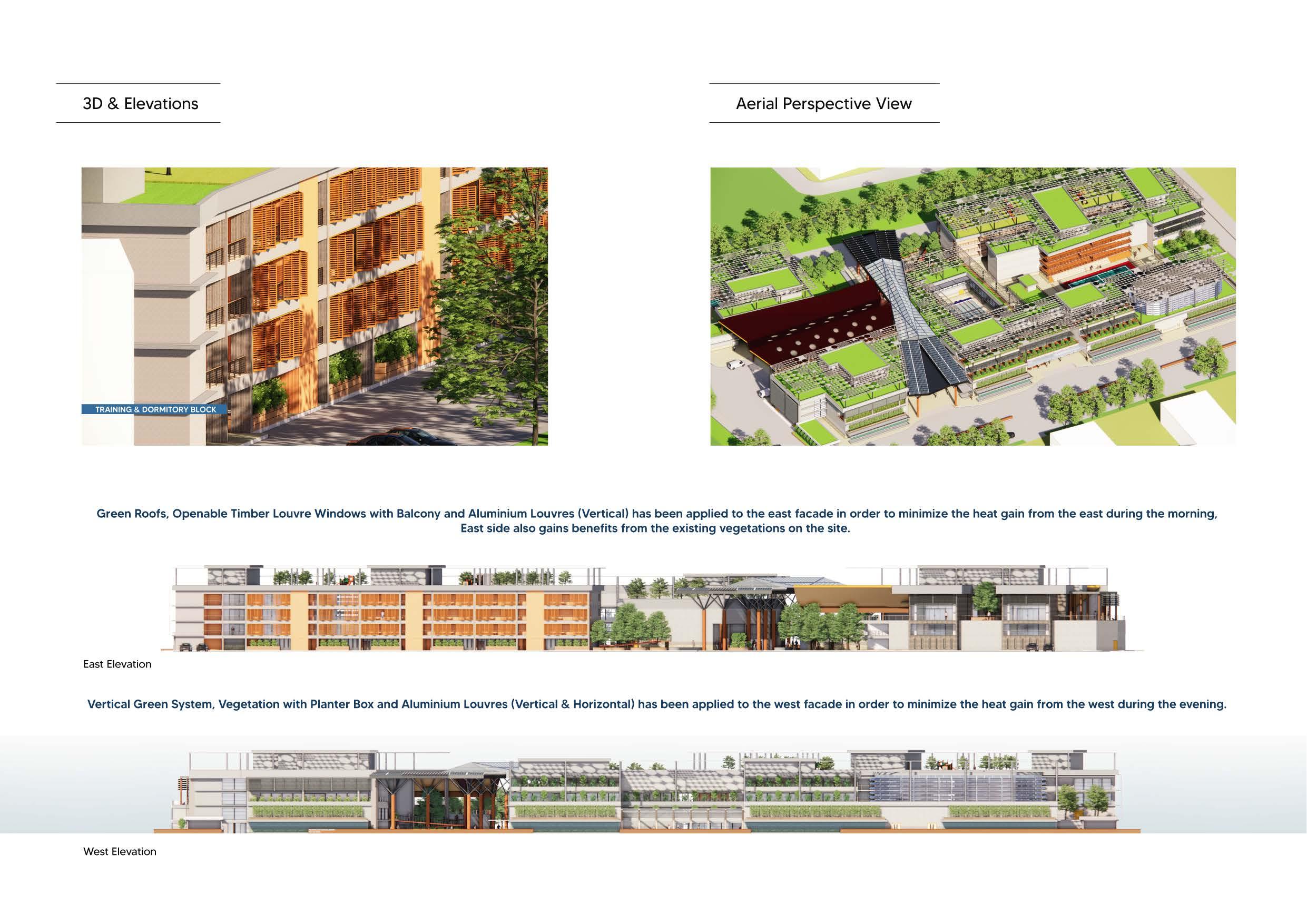 3D & Elevations

TRAINING & DORMITORY BLOCK

Aerial Perspective View

Green Roofs, Openable Timber Louvre Windows with Balcony and Aluminium Louvres (Vertical) has been applied to the east facade in order to minimize the heat gain from the east during the morning, East side also gains benefits from the existing vegetations on the site.

East Elevation

Vertical Green System, Vegetation with Planter Box and Aluminium Louvres (Vertical & Horizontal) has been applied to the west facade in order to minimize the heat gain from the west during the evening.

West Elevation